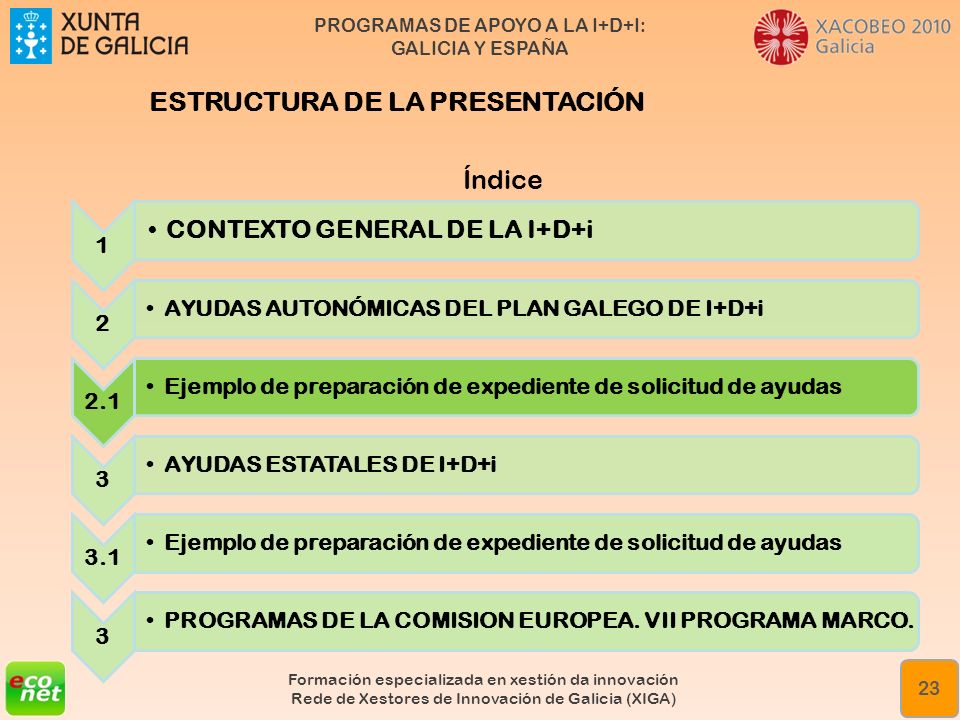 XUNTA DE GALICIA

PROGRAMAS DE APOYO A LA I+D+I: GALICIA Y ESPAÑA

XACOBEO 2010 Galicia

ESTRUCTURA DE LA PRESENTACIÓN

Índice

1
• CONTEXTO GENERAL DE LA I+D+i

2
• AYUDAS AUTONÓMICAS DEL PLAN GALEGO DE I+D+i

2.1
• Ejemplo de preparación de expediente de solicitud de ayudas

3
• AYUDAS ESTATALES DE I+D+i

3.1
• Ejemplo de preparación de expediente de solicitud de ayudas

3
• PROGRAMAS DE LA COMISION EUROPEA. VII PROGRAMA MARCO.

eco net

Formación especializada en xestión da innovación
Rede de Xestores de Innovación de Galicia (XIGA)

23